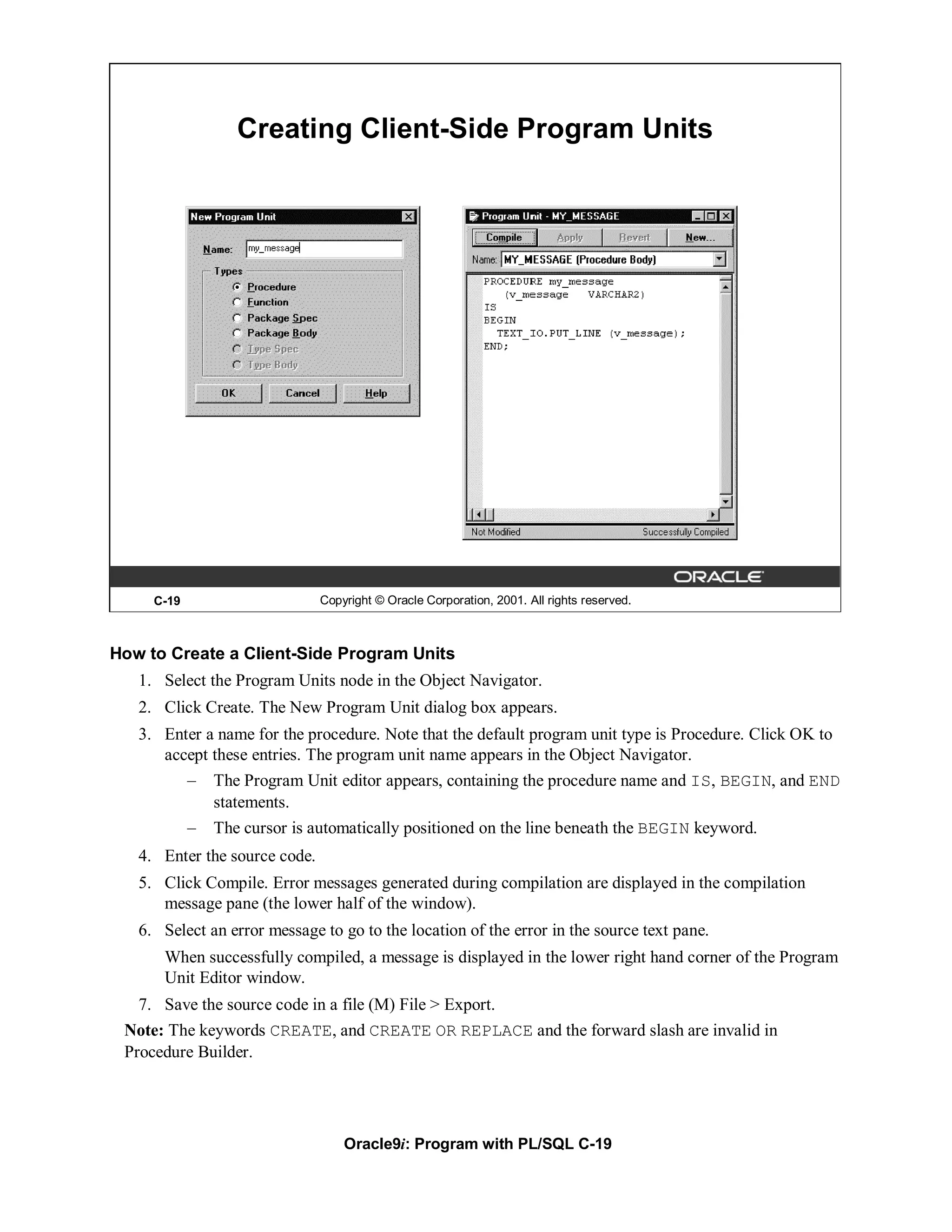 Creating Client-Side Program Units

New Program Unit

Name: my_message

Types

Procedure

Function

Package Spec

Package Body

Type Spec

Type Body

OK Cancel Help

Program Unit - MY_MESSAGE

Compile Apply Revert New...

Name: MY_MESSAGE (Procedure Body)

PROCEDURE my_message
   (v_message   VARCHAR2)
IS
BEGIN
  TEXT_IO.PUT_LINE (v_message);
END;

Not Modified Successfully Compiled

ORACLE

C-19 Copyright © Oracle Corporation, 2001. All rights reserved.

How to Create a Client-Side Program Units

1. Select the Program Units node in the Object Navigator.

2. Click Create. The New Program Unit dialog box appears.

3. Enter a name for the procedure. Note that the default program unit type is Procedure. Click OK to accept these entries. The program unit name appears in the Object Navigator.

– The Program Unit editor appears, containing the procedure name and IS, BEGIN, and END statements.

– The cursor is automatically positioned on the line beneath the BEGIN keyword.

4. Enter the source code.

5. Click Compile. Error messages generated during compilation are displayed in the compilation message pane (the lower half of the window).

6. Select an error message to go to the location of the error in the source text pane.

When successfully compiled, a message is displayed in the lower right hand corner of the Program Unit Editor window.

7. Save the source code in a file (M) File > Export.

Note: The keywords CREATE, and CREATE OR REPLACE and the forward slash are invalid in Procedure Builder.

Oracle9i: Program with PL/SQL C-19